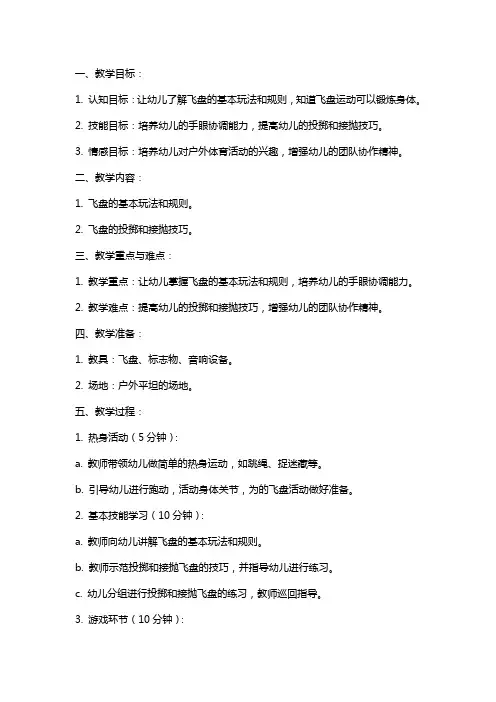 一、教学目标：

1. 认知目标：让幼儿了解飞盘的基本玩法和规则，知道飞盘运动可以锻炼身体。

2. 技能目标：培养幼儿的手眼协调能力，提高幼儿的投掷和接抛技巧。

3. 情感目标：培养幼儿对户外体育活动的兴趣，增强幼儿的团队协作精神。

二、教学内容：

1. 飞盘的基本玩法和规则。

2. 飞盘的投掷和接抛技巧。

三、教学重点与难点：

1. 教学重点：让幼儿掌握飞盘的基本玩法和规则，培养幼儿的手眼协调能力。

2. 教学难点：提高幼儿的投掷和接抛技巧，增强幼儿的团队协作精神。

四、教学准备：

1. 教具：飞盘、标志物、音响设备。

2. 场地：户外平坦的场地。

五、教学过程：

1. 热身活动（5分钟）：

a. 教师带领幼儿做简单的热身运动，如跳绳、捉迷藏等。

b. 引导幼儿进行跑动，活动身体关节，为的飞盘活动做好准备。

2. 基本技能学习（10分钟）：

a. 教师向幼儿讲解飞盘的基本玩法和规则。

b. 教师示范投掷和接抛飞盘的技巧，并指导幼儿进行练习。

c. 幼儿分组进行投掷和接抛飞盘的练习，教师巡回指导。

3. 游戏环节（10分钟）：